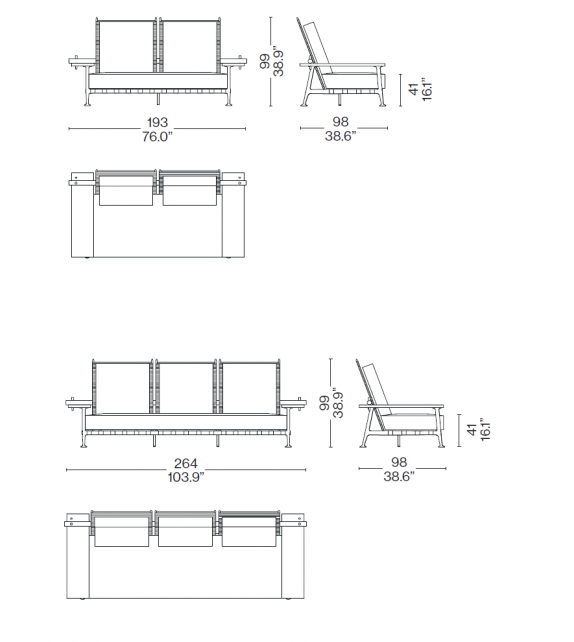 99
38.9"

41
16.1"

193
76.0"

98
38.6"

99
38.9"

41
16.1"

264
103.9"

98
38.6"